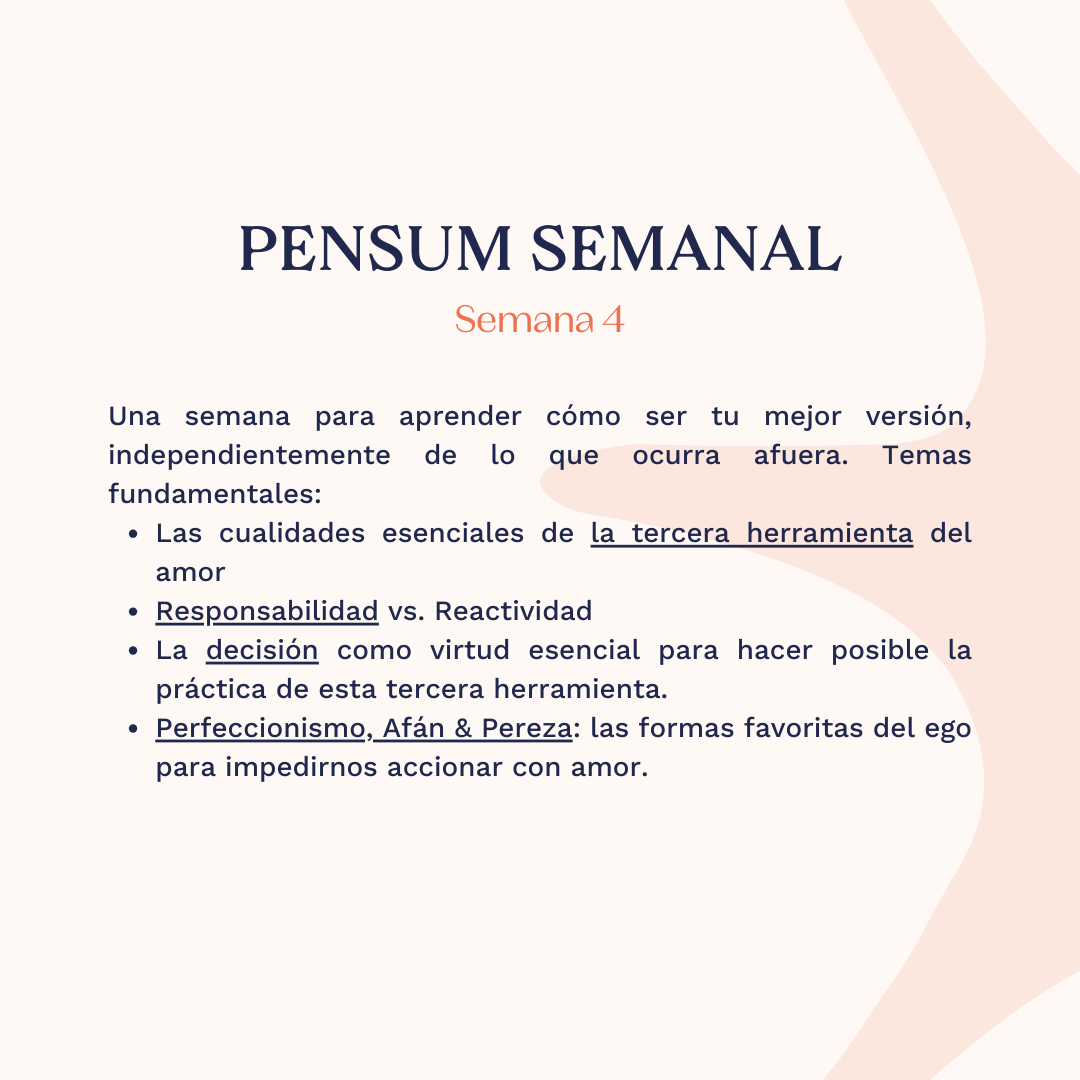 PENSUM SEMANAL
Semana 4

Una semana para aprender cómo ser tu mejor versión, independientemente de lo que ocurra afuera. Temas fundamentales:

- Las cualidades esenciales de la tercera herramienta del amor
- Responsabilidad vs. Reactividad
- La decisión como virtud esencial para hacer posible la práctica de esta tercera herramienta.
- Perfeccionismo, Afán & Pereza: las formas favoritas del ego para impedirnos accionar con amor.